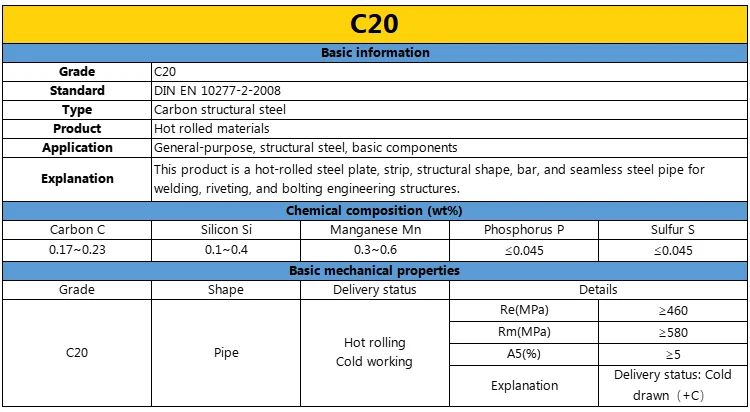 C20

Basic information

| Grade | C20 |
|---|---|
| Standard | DIN EN 10277-2-2008 |
| Type | Carbon structural steel |
| Product | Hot rolled materials |
| Application | General-purpose, structural steel, basic components |
| Explanation | This product is a hot-rolled steel plate, strip, structural shape, bar, and seamless steel pipe for welding, riveting, and bolting engineering structures. |

Chemical composition (wt%)

| Carbon C | Silicon Si | Manganese Mn | Phosphorus P | Sulfur S |
|---|---|---|---|---|
| 0.17~0.23 | 0.1~0.4 | 0.3~0.6 | ≤0.045 | ≤0.045 |

Basic mechanical properties

| Grade | Shape | Delivery status | Details | |
|---|---|---|---|---|
| C20 | Pipe | Hot rolling Cold working | Re(MPa) | ≥460 |
| | | | Rm(MPa) | ≥580 |
| | | | A5(%) | ≥5 |
| | | | Explanation | Delivery status: Cold drawn（+C) |